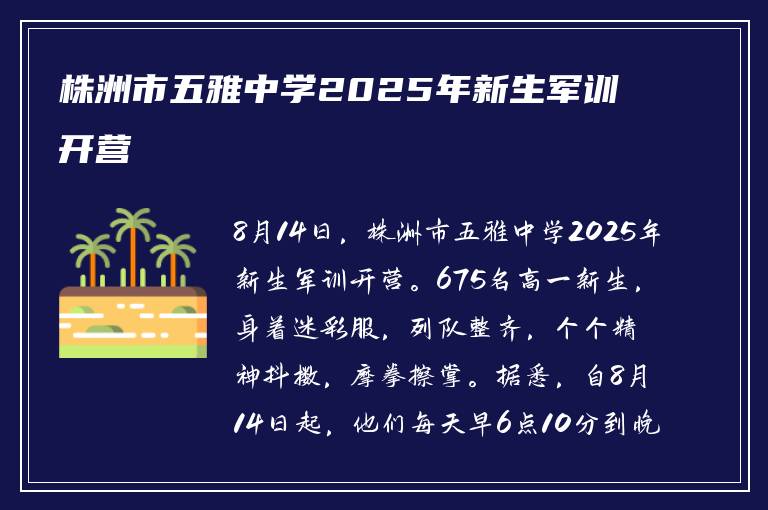 株洲市五雅中学2025年新生军训开营

8月14日，株洲市五雅中学2025年新生军训开营。675名高一新生，身着迷彩服，列队整齐，个个精神抖擞，摩拳擦掌。据悉，自8月14日起，他们每天早6点10分到晚